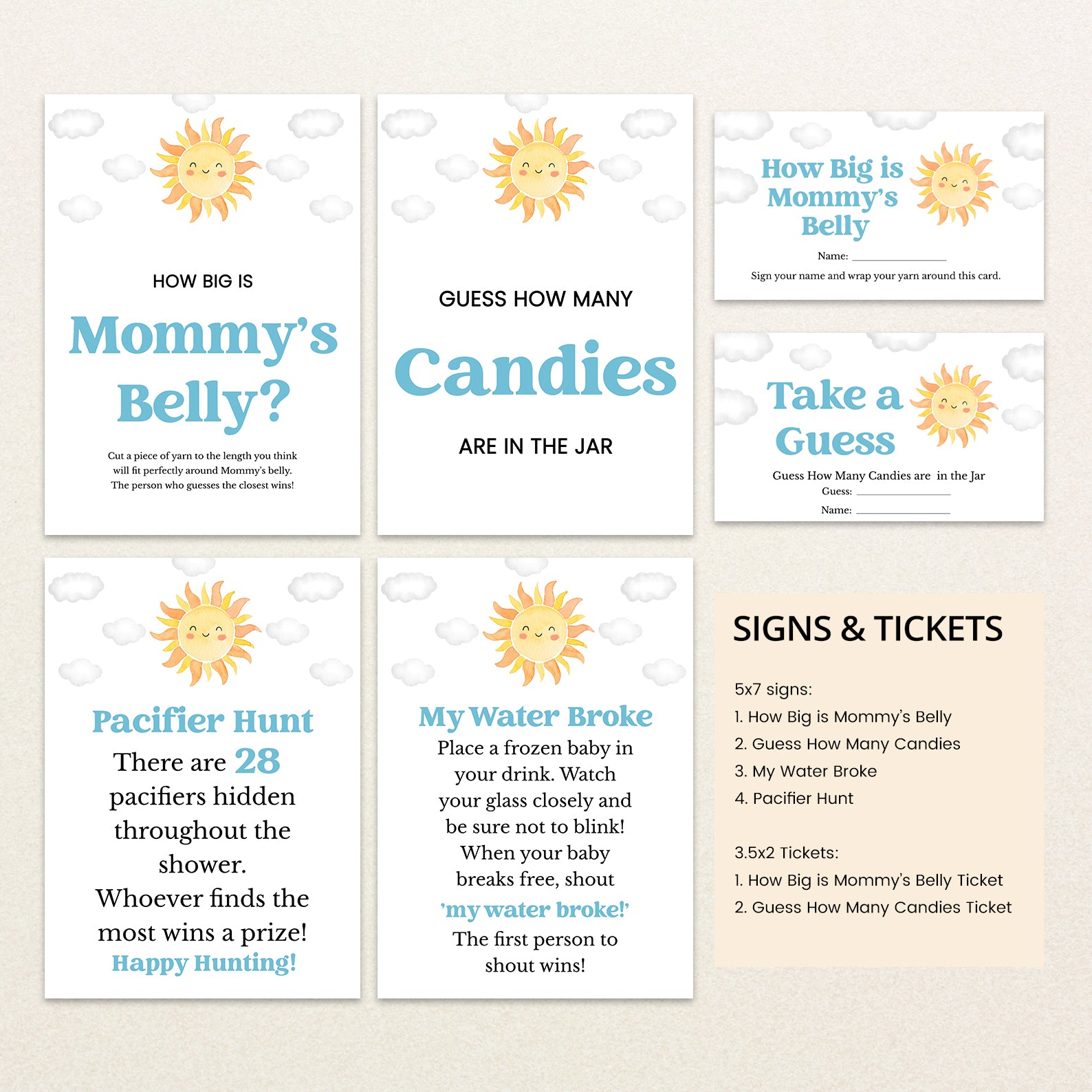 HOW BIG IS

Mommy's Belly?

Cut a piece of yarn to the length you think will fit perfectly around Mommy's belly. The person who guesses the closest wins!

GUESS HOW MANY

Candies

ARE IN THE JAR

How Big is Mommy's Belly

Name: ____

Sign your name and wrap your yarn around this card.

Take a Guess

Guess How Many Candies are in the Jar

Guess: ____

Name: ____

Pacifier Hunt

There are 28 pacifiers hidden throughout the shower. Whoever finds the most wins a prize!

Happy Hunting!

My Water Broke

Place a frozen baby in your drink. Watch your glass closely and be sure not to blink! When your baby breaks free, shout

'my water broke!'

The first person to shout wins!

SIGNS & TICKETS

5x7 signs:
1. How Big is Mommy's Belly
2. Guess How Many Candies
3. My Water Broke
4. Pacifier Hunt

3.5x2 Tickets:
1. How Big is Mommy's Belly Ticket
2. Guess How Many Candies Ticket